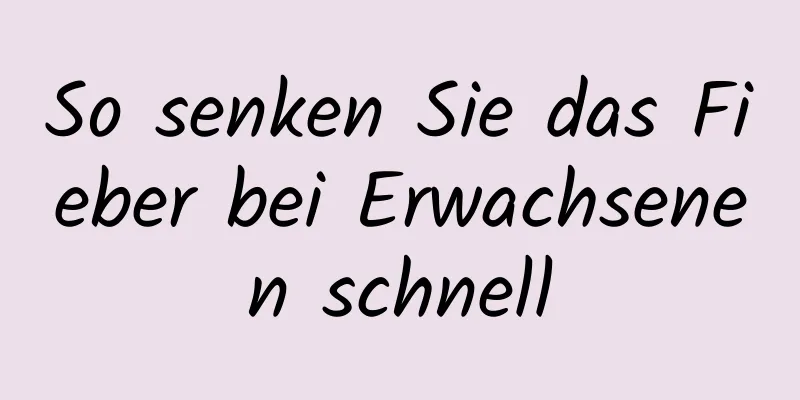 So senken Sie das Fieber bei Erwachsenen schnell